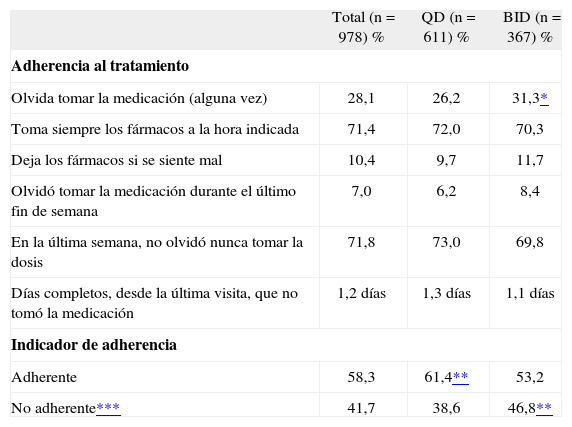 |  | Total (n = 978) % | QD (n = 611) % | BID (n = 367) % |
|---|---|---|---|
| **Adherencia al tratamiento** |  |  |  |
| Olvida tomar la medicación (alguna vez) | 28,1 | 26,2 | 31,3* |
| Toma siempre los fármacos a la hora indicada | 71,4 | 72,0 | 70,3 |
| Deja los fármacos si se siente mal | 10,4 | 9,7 | 11,7 |
| Olvidó tomar la medicación durante el último fin de semana | 7,0 | 6,2 | 8,4 |
| En la última semana, no olvidó nunca tomar la dosis | 71,8 | 73,0 | 69,8 |
| Días completos, desde la última visita, que no tomó la medicación | 1,2 días | 1,3 días | 1,1 días |
| **Indicador de adherencia** |  |  |  |
| Adherente | 58,3 | 61,4** | 53,2 |
| No adherente*** | 41,7 | 38,6 | 46,8** |